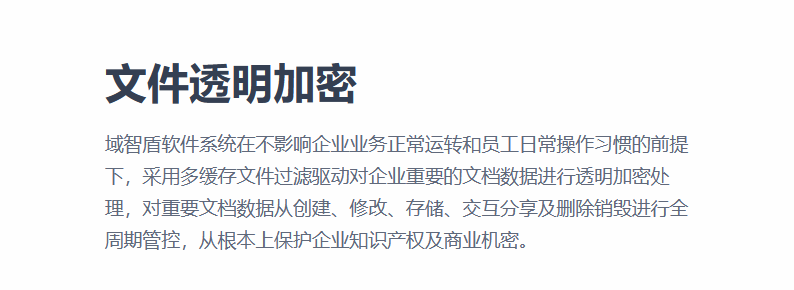 文件透明加密

域智盾软件系统在不影响企业业务正常运转和员工日常操作习惯的前提下，采用多缓存文件过滤驱动对企业重要的文档数据进行透明加密处理，对重要文档数据从创建、修改、存储、交互分享及删除销毁进行全周期管控，从根本上保护企业知识产权及商业机密。